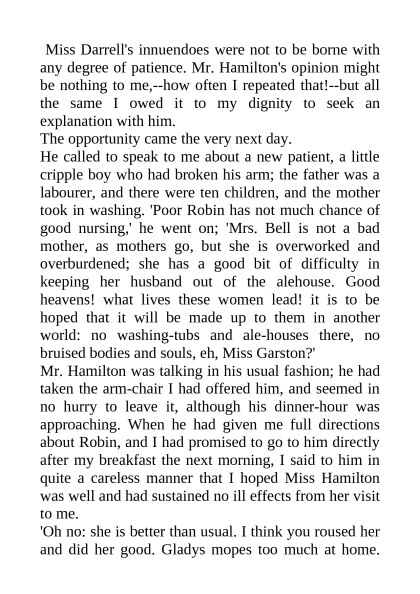 Miss Darrell's innuendoes were not to be borne with any degree of patience. Mr. Hamilton's opinion might be nothing to me,--how often I repeated that!--but all the same I owed it to my dignity to seek an explanation with him.
The opportunity came the very next day.
He called to speak to me about a new patient, a little cripple boy who had broken his arm; the father was a labourer, and there were ten children, and the mother took in washing. 'Poor Robin has not much chance of good nursing,' he went on; 'Mrs. Bell is not a bad mother, as mothers go, but she is overworked and overburdened; she has a good bit of difficulty in keeping her husband out of the alehouse. Good heavens! what lives these women lead! it is to be hoped that it will be made up to them in another world: no washing-tubs and ale-houses there, no bruised bodies and souls, eh, Miss Garston?'
Mr. Hamilton was talking in his usual fashion; he had taken the arm-chair I had offered him, and seemed in no hurry to leave it, although his dinner-hour was approaching. When he had given me full directions about Robin, and I had promised to go to him directly after my breakfast the next morning, I said to him in quite a careless manner that I hoped Miss Hamilton was well and had sustained no ill effects from her visit to me.
'Oh no: she is better than usual. I think you roused her and did her good. Gladys mopes too much at home.